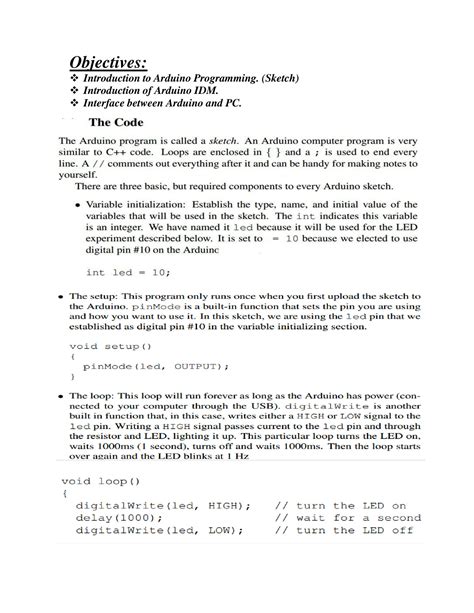 Objectives:

❖ Introduction to Arduino Programming. (Sketch)
❖ Introduction of Arduino IDM.
❖ Interface between Arduino and PC.

The Code

The Arduino program is called a sketch. An Arduino computer program is very similar to C++ code. Loops are enclosed in { } and a ; is used to end every line. A // comments out everything after it and can be handy for making notes to yourself.

There are three basic, but required components to every Arduino sketch.

• Variable initialization: Establish the type, name, and initial value of the variables that will be used in the sketch. The int indicates this variable is an integer. We have named it led because it will be used for the LED experiment described below. It is set to = 10 because we elected to use digital pin #10 on the Arduinc

int led = 10;

• The setup: This program only runs once when you first upload the sketch to the Arduino. pinMode is a built-in function that sets the pin you are using and how you want to use it. In this sketch, we are using the led pin that we established as digital pin #10 in the variable initializing section.

void setup()
{
  pinMode(led, OUTPUT);
}

• The loop: This loop will run forever as long as the Arduino has power (connected to your computer through the USB). digitalWrite is another built in function that, in this case, writes either a HIGH or LOW signal to the led pin. Writing a HIGH signal passes current to the led pin and through the resistor and LED, lighting it up. This particular loop turns the LED on, waits 1000ms (1 second), turns off and waits 1000ms. Then the loop starts over again and the LED blinks at 1 Hz

void loop()
{
  digitalWrite(led, HIGH);    // turn the LED on
  delay(1000);                // wait for a second
  digitalWrite(led, LOW);     // turn the LED off